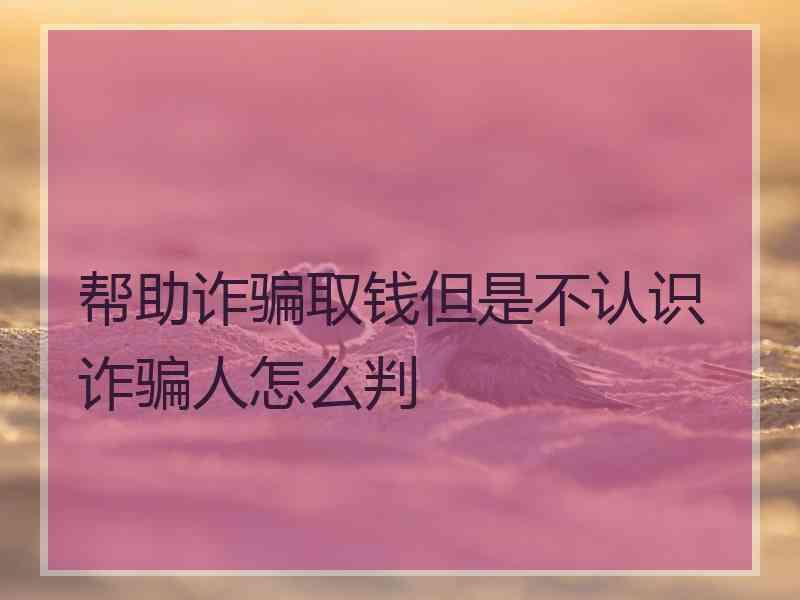 帮助诈骗取钱但是不认识诈骗人怎么判